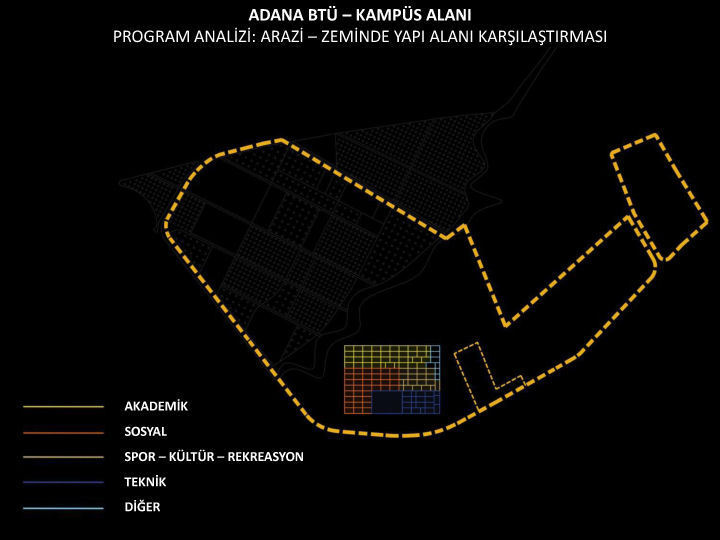 ADANA BTÜ – KAMPÜS ALANI
PROGRAM ANALİZİ: ARAZİ – ZEMİNDE YAPI ALANI KARŞILAŞTIRMASI

AKADEMİK
SOSYAL
SPOR – KÜLTÜR – REKREASYON
TEKNİK
DİĞER